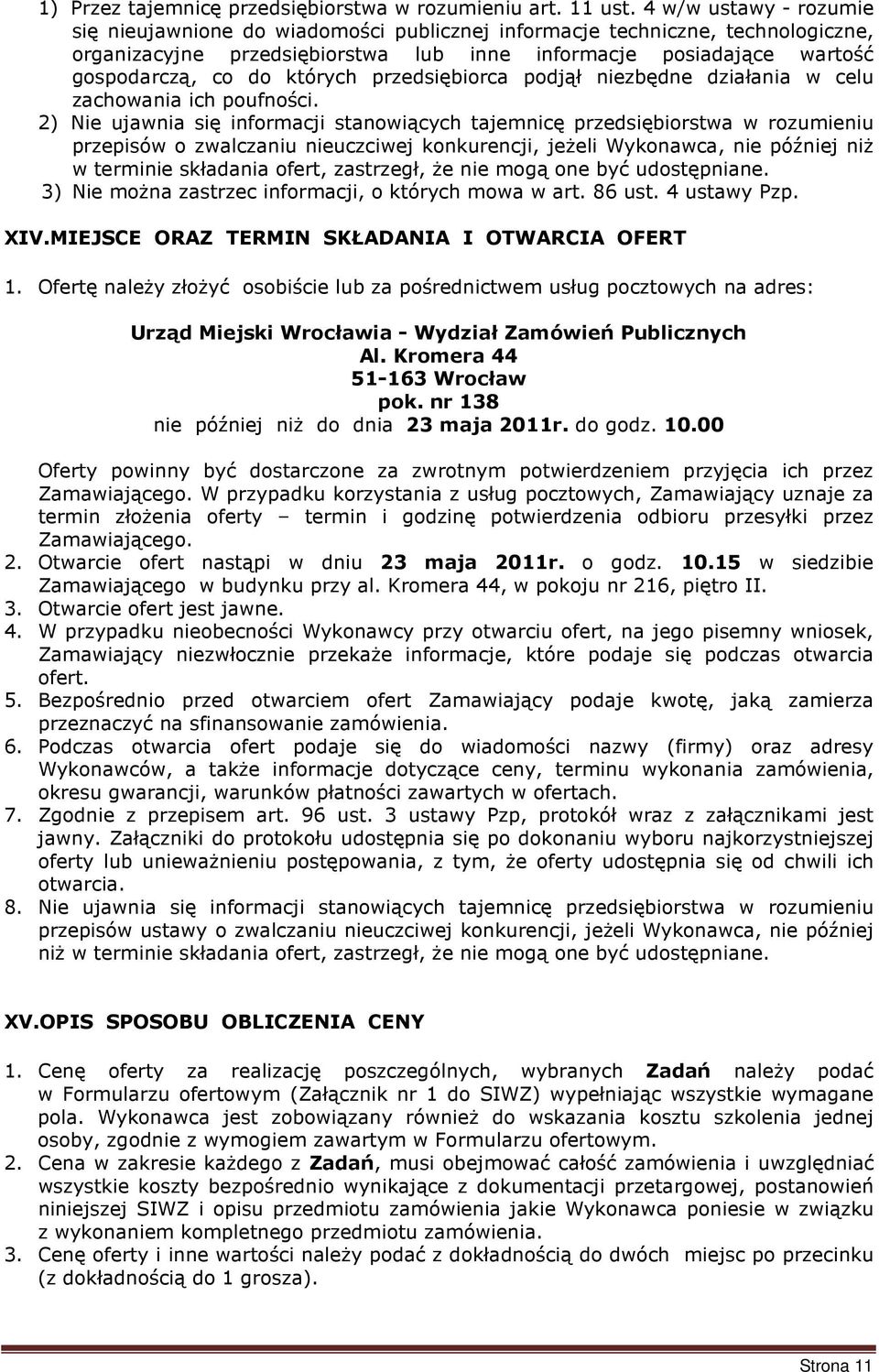 1) Przez tajemnicę przedsiębiorstwa w rozumieniu art. 11 ust. 4 w/w ustawy - rozumie się nieujawnione do wiadomości publicznej informacje techniczne, technologiczne, organizacyjne przedsiębiorstwa lub inne informacje posiadające wartość gospodarczą, co do których przedsiębiorca podjął niezbędne działania w celu zachowania ich poufności.
2) Nie ujawnia się informacji stanowiących tajemnicę przedsiębiorstwa w rozumieniu przepisów o zwalczaniu nieuczciwej konkurencji, jeżeli Wykonawca, nie później niż w terminie składania ofert, zastrzegł, że nie mogą one być udostępniane.
3) Nie można zastrzec informacji, o których mowa w art. 86 ust. 4 ustawy Pzp.

XIV.MIEJSCE ORAZ TERMIN SKŁADANIA I OTWARCIA OFERT

1. Ofertę należy złożyć osobiście lub za pośrednictwem usług pocztowych na adres:

Urząd Miejski Wrocławia - Wydział Zamówień Publicznych
Al. Kromera 44
51-163 Wrocław
pok. nr 138
nie później niż do dnia 23 maja 2011r. do godz. 10.00

Oferty powinny być dostarczone za zwrotnym potwierdzeniem przyjęcia ich przez Zamawiającego. W przypadku korzystania z usług pocztowych, Zamawiający uznaje za termin złożenia oferty – termin i godzinę potwierdzenia odbioru przesyłki przez Zamawiającego.
2. Otwarcie ofert nastąpi w dniu 23 maja 2011r. o godz. 10.15 w siedzibie Zamawiającego w budynku przy al. Kromera 44, w pokoju nr 216, piętro II.
3. Otwarcie ofert jest jawne.
4. W przypadku nieobecności Wykonawcy przy otwarciu ofert, na jego pisemny wniosek, Zamawiający niezwłocznie przekaże informacje, które podaje się podczas otwarcia ofert.
5. Bezpośrednio przed otwarciem ofert Zamawiający podaje kwotę, jaką zamierza przeznaczyć na sfinansowanie zamówienia.
6. Podczas otwarcia ofert podaje się do wiadomości nazwy (firmy) oraz adresy Wykonawców, a także informacje dotyczące ceny, terminu wykonania zamówienia, okresu gwarancji, warunków płatności zawartych w ofertach.
7. Zgodnie z przepisem art. 96 ust. 3 ustawy Pzp, protokół wraz z załącznikami jest jawny. Załączniki do protokołu udostępnia się po dokonaniu wyboru najkorzystniejszej oferty lub unieważnieniu postępowania, z tym, że oferty udostępnia się od chwili ich otwarcia.
8. Nie ujawnia się informacji stanowiących tajemnicę przedsiębiorstwa w rozumieniu przepisów ustawy o zwalczaniu nieuczciwej konkurencji, jeżeli Wykonawca, nie później niż w terminie składania ofert, zastrzegł, że nie mogą one być udostępniane.

XV.OPIS SPOSOBU OBLICZENIA CENY

1. Cenę oferty za realizację poszczególnych, wybranych Zadań należy podać w Formularzu ofertowym (Załącznik nr 1 do SIWZ) wypełniając wszystkie wymagane pola. Wykonawca jest zobowiązany również do wskazania kosztu szkolenia jednej osoby, zgodnie z wymogiem zawartym w Formularzu ofertowym.
2. Cena w zakresie każdego z Zadań, musi obejmować całość zamówienia i uwzględniać wszystkie koszty bezpośrednio wynikające z dokumentacji przetargowej, postanowień niniejszej SIWZ i opisu przedmiotu zamówienia jakie Wykonawca poniesie w związku z wykonaniem kompletnego przedmiotu zamówienia.
3. Cenę oferty i inne wartości należy podać z dokładnością do dwóch miejsc po przecinku (z dokładnością do 1 grosza).

Strona 11